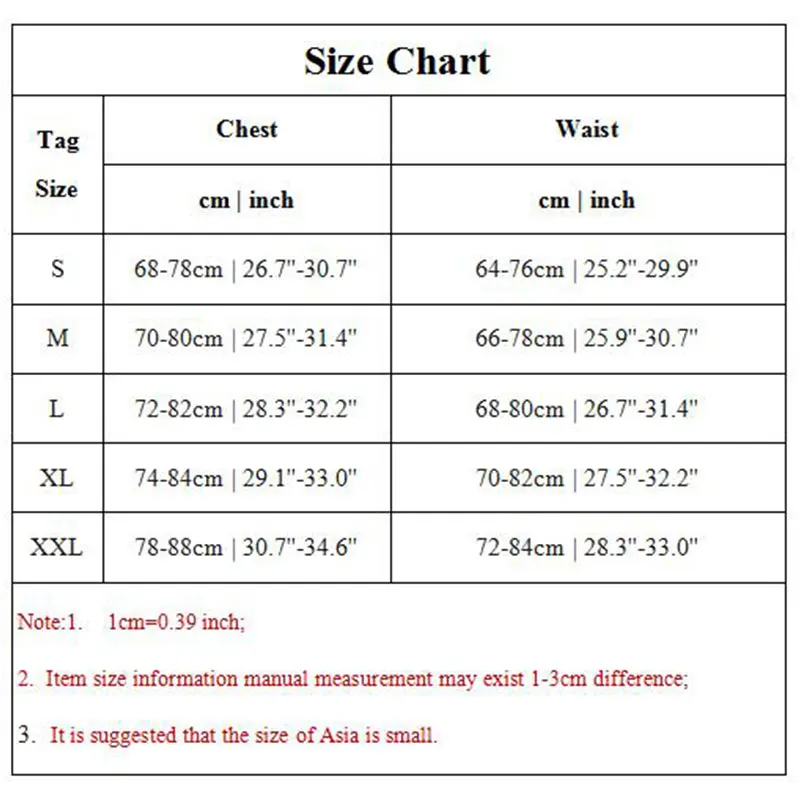 Size Chart

| Tag Size | Chest | Waist |
|---|---|---|
| | cm \| inch | cm \| inch |
| S | 68-78cm \| 26.7"-30.7" | 64-76cm \| 25.2"-29.9" |
| M | 70-80cm \| 27.5"-31.4" | 66-78cm \| 25.9"-30.7" |
| L | 72-82cm \| 28.3"-32.2" | 68-80cm \| 26.7"-31.4" |
| XL | 74-84cm \| 29.1"-33.0" | 70-82cm \| 27.5"-32.2" |
| XXL | 78-88cm \| 30.7"-34.6" | 72-84cm \| 28.3"-33.0" |

Note:1. 1cm=0.39 inch;

2. Item size information manual measurement may exist 1-3cm difference;

3. It is suggested that the size of Asia is small.